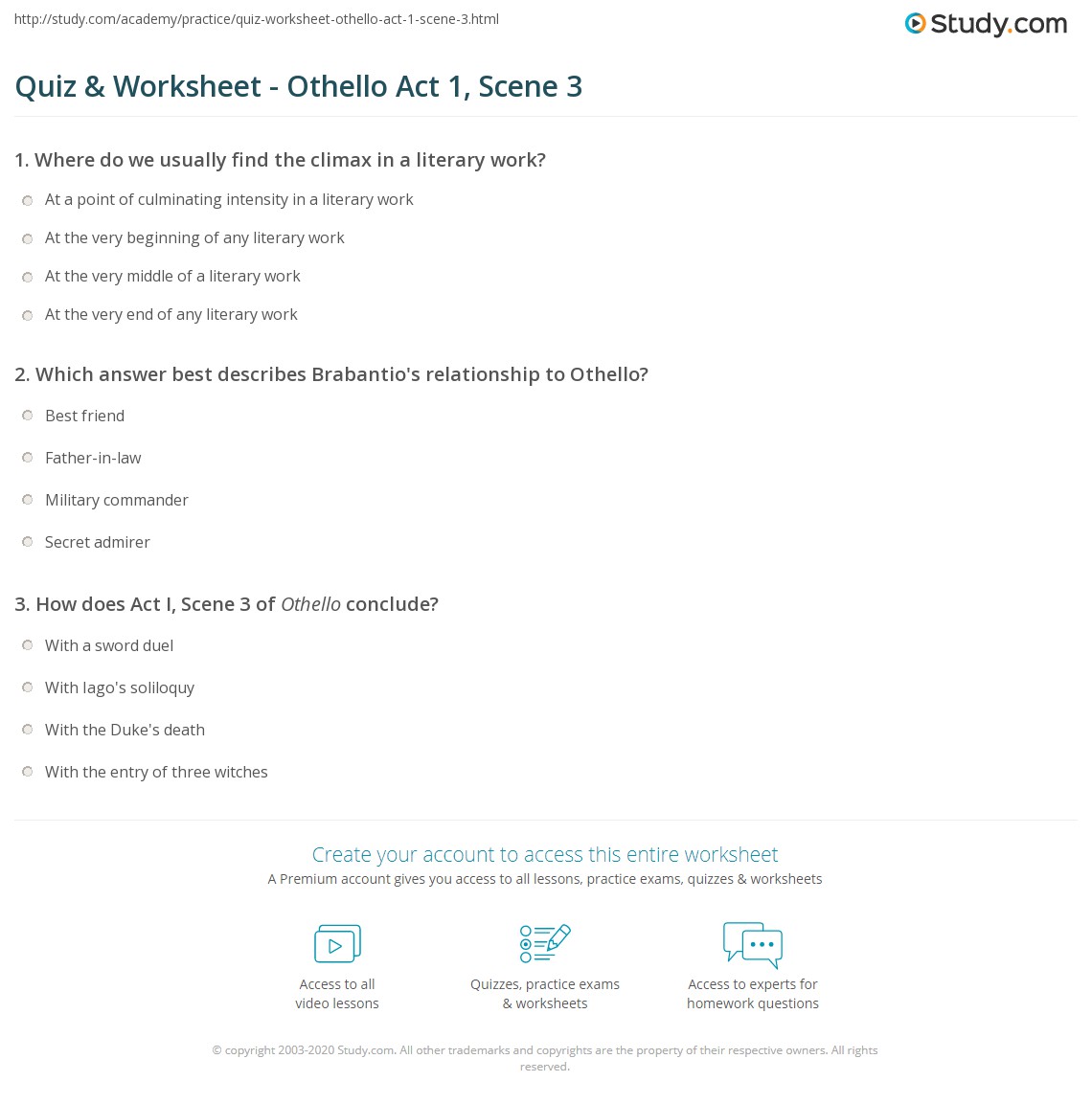 http://study.com/academy/practice/quiz-worksheet-othello-act-1-scene-3.html

Study.com

Quiz & Worksheet - Othello Act 1, Scene 3

1. Where do we usually find the climax in a literary work?

At a point of culminating intensity in a literary work

At the very beginning of any literary work

At the very middle of a literary work

At the very end of any literary work

2. Which answer best describes Brabantio's relationship to Othello?

Best friend

Father-in-law

Military commander

Secret admirer

3. How does Act I, Scene 3 of Othello conclude?

With a sword duel

With Iago's soliloquy

With the Duke's death

With the entry of three witches

Create your account to access this entire worksheet

A Premium account gives you access to all lessons, practice exams, quizzes & worksheets

Access to all video lessons

Quizzes, practice exams & worksheets

Access to experts for homework questions

© copyright 2003-2020 Study.com. All other trademarks and copyrights are the property of their respective owners. All rights reserved.